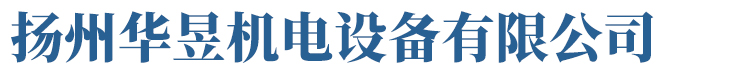 扬州华昱机电设备有限公司